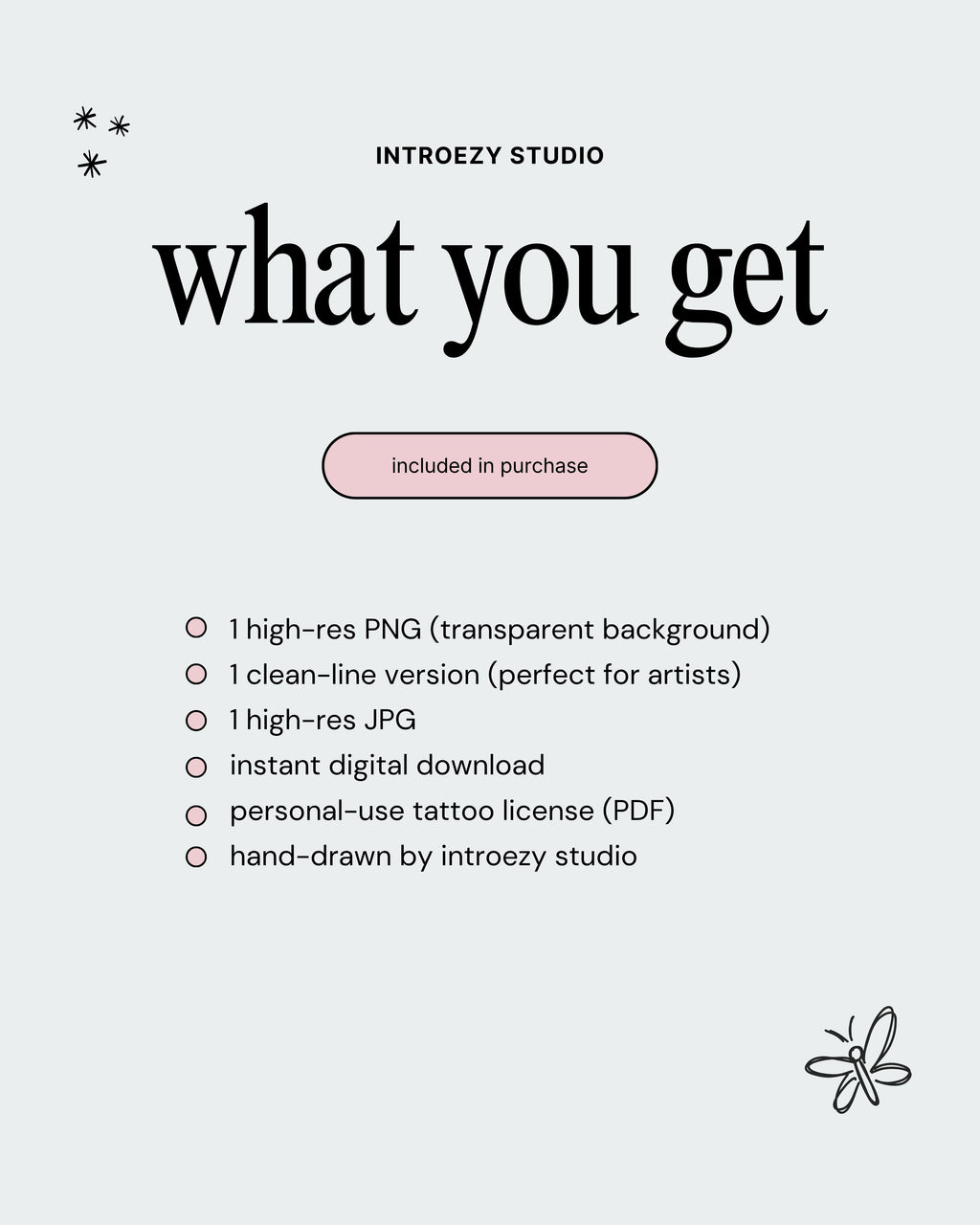 INTROEZY STUDIO

what you get

included in purchase

• 1 high-res PNG (transparent background)
• 1 clean-line version (perfect for artists)
• 1 high-res JPG
• instant digital download
• personal-use tattoo license (PDF)
• hand-drawn by introezy studio